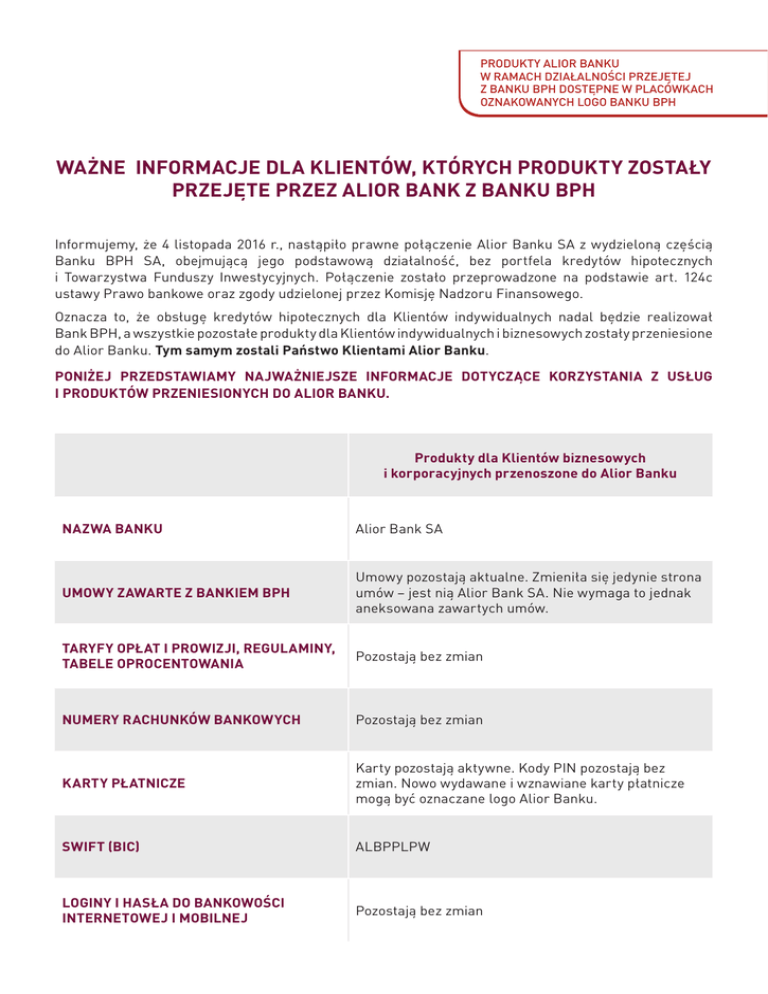 PRODUKTY ALIOR BANKU
W RAMACH DZIAŁALNOŚCI PRZEJĘTEJ
Z BANKU BPH DOSTĘPNE W PLACÓWKACH
OZNAKOWANYCH LOGO BANKU BPH

WAŻNE INFORMACJE DLA KLIENTÓW, KTÓRYCH PRODUKTY ZOSTAŁY PRZEJĘTE PRZEZ ALIOR BANK Z BANKU BPH

Informujemy, że 4 listopada 2016 r., nastąpiło prawne połączenie Alior Banku SA z wydzieloną częścią Banku BPH SA, obejmującą jego podstawową działalność, bez portfela kredytów hipotecznych i Towarzystwa Funduszy Inwestycyjnych. Połączenie zostało przeprowadzone na podstawie art. 124c ustawy Prawo bankowe oraz zgody udzielonej przez Komisję Nadzoru Finansowego.

Oznacza to, że obsługę kredytów hipotecznych dla Klientów indywidualnych nadal będzie realizował Bank BPH, a wszystkie pozostałe produkty dla Klientów indywidualnych i biznesowych zostały przeniesione do Alior Banku. Tym samym zostali Państwo Klientami Alior Banku.

PONIŻEJ PRZEDSTAWIAMY NAJWAŻNIEJSZE INFORMACJE DOTYCZĄCE KORZYSTANIA Z USŁUG I PRODUKTÓW PRZENIESIONYCH DO ALIOR BANKU.

| | Produkty dla Klientów biznesowych i korporacyjnych przenoszone do Alior Banku |
|---|---|
| NAZWA BANKU | Alior Bank SA |
| UMOWY ZAWARTE Z BANKIEM BPH | Umowy pozostają aktualne. Zmieniła się jedynie strona umów – jest nią Alior Bank SA. Nie wymaga to jednak aneksowana zawartych umów. |
| TARYFY OPŁAT I PROWIZJI, REGULAMINY, TABELE OPROCENTOWANIA | Pozostają bez zmian |
| NUMERY RACHUNKÓW BANKOWYCH | Pozostają bez zmian |
| KARTY PŁATNICZE | Karty pozostają aktywne. Kody PIN pozostają bez zmian. Nowo wydawane i wznawiane karty płatnicze mogą być oznaczane logo Alior Banku. |
| SWIFT (BIC) | ALBPPLPW |
| LOGINY I HASŁA DO BANKOWOŚCI INTERNETOWEJ I MOBILNEJ | Pozostają bez zmian |